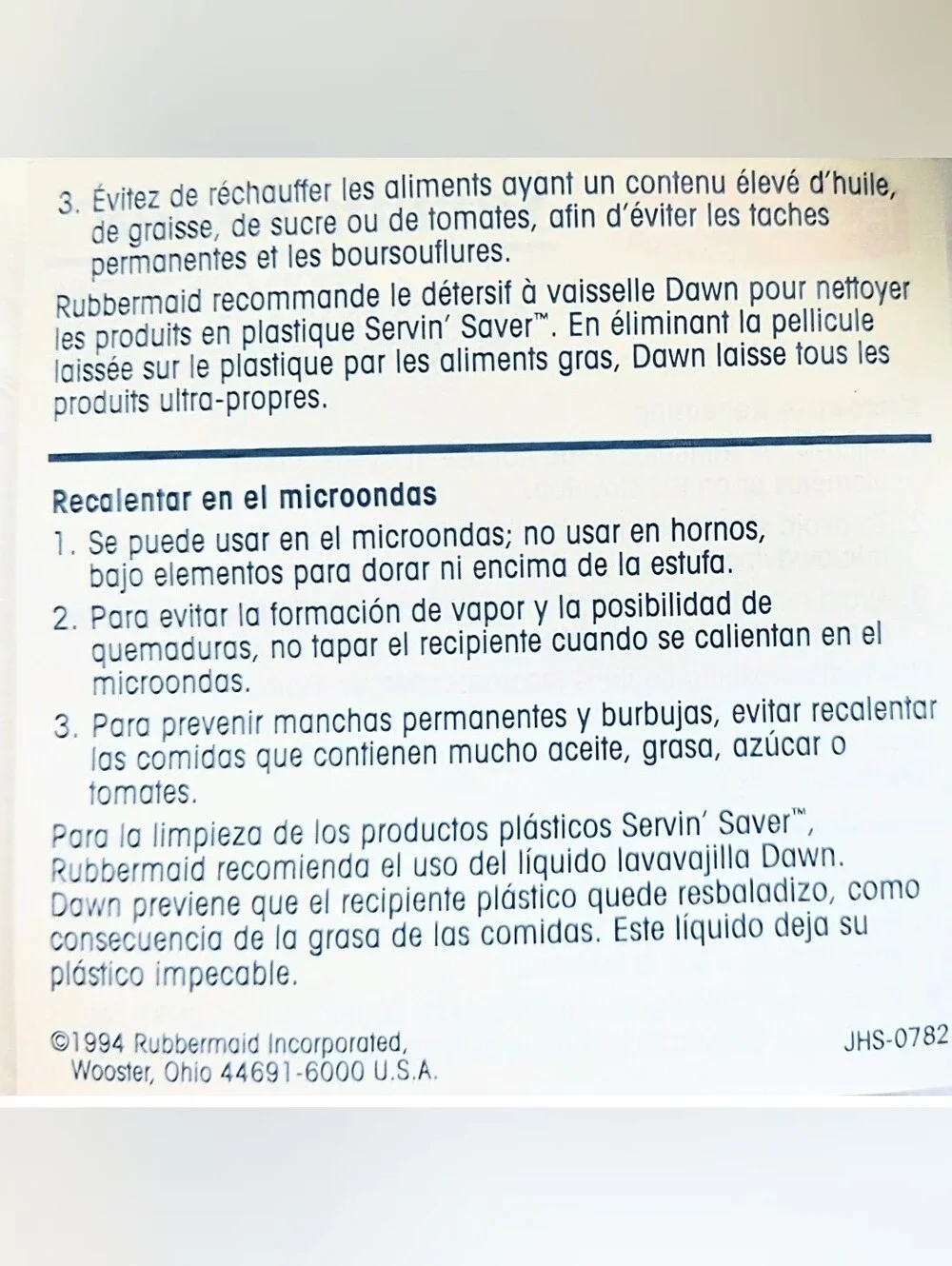 3. Évitez de réchauffer les aliments ayant un contenu élevé d'huile, de graisse, de sucre ou de tomates, afin d'éviter les taches permanentes et les boursouflures.

Rubbermaid recommande le détersif à vaisselle Dawn pour nettoyer les produits en plastique Servin' Saver™. En éliminant la pellicule laissée sur le plastique par les aliments gras, Dawn laisse tous les produits ultra-propres.

Recalentar en el microondas

1. Se puede usar en el microondas; no usar en hornos, bajo elementos para dorar ni encima de la estufa.

2. Para evitar la formación de vapor y la posibilidad de quemaduras, no tapar el recipiente cuando se calientan en el microondas.

3. Para prevenir manchas permanentes y burbujas, evitar recalentar las comidas que contienen mucho aceite, grasa, azúcar o tomates.

Para la limpieza de los productos plásticos Servin' Saver™, Rubbermaid recomienda el uso del líquido lavavajilla Dawn. Dawn previene que el recipiente plástico quede resbaladizo, como consecuencia de la grasa de las comidas. Este líquido deja su plástico impecable.

©1994 Rubbermaid Incorporated,
Wooster, Ohio 44691-6000 U.S.A.

JHS-0782